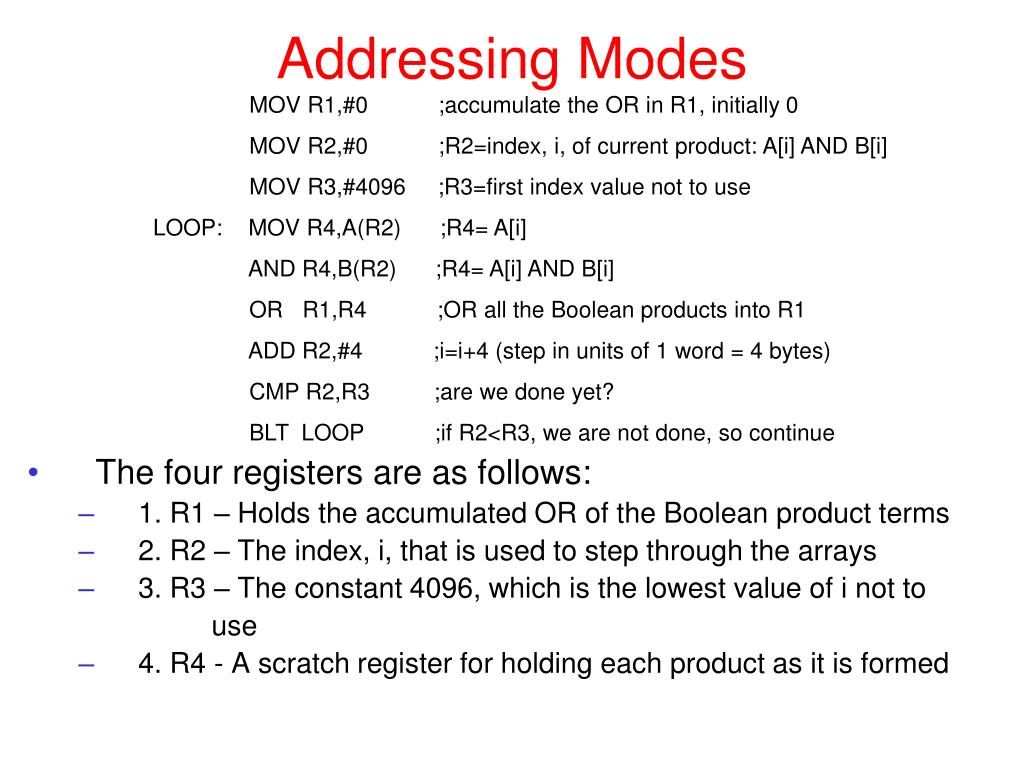 Addressing Modes

MOV R1,#0 ;accumulate the OR in R1, initially 0
MOV R2,#0 ;R2=index, i, of current product: A[i] AND B[i]
MOV R3,#4096 ;R3=first index value not to use
LOOP: MOV R4,A(R2) ;R4= A[i]
AND R4,B(R2) ;R4= A[i] AND B[i]
OR R1,R4 ;OR all the Boolean products into R1
ADD R2,#4 ;i=i+4 (step in units of 1 word = 4 bytes)
CMP R2,R3 ;are we done yet?
BLT LOOP ;if R2<R3, we are not done, so continue

• The four registers are as follows:
– 1. R1 – Holds the accumulated OR of the Boolean product terms
– 2. R2 – The index, i, that is used to step through the arrays
– 3. R3 – The constant 4096, which is the lowest value of i not to use
– 4. R4 - A scratch register for holding each product as it is formed